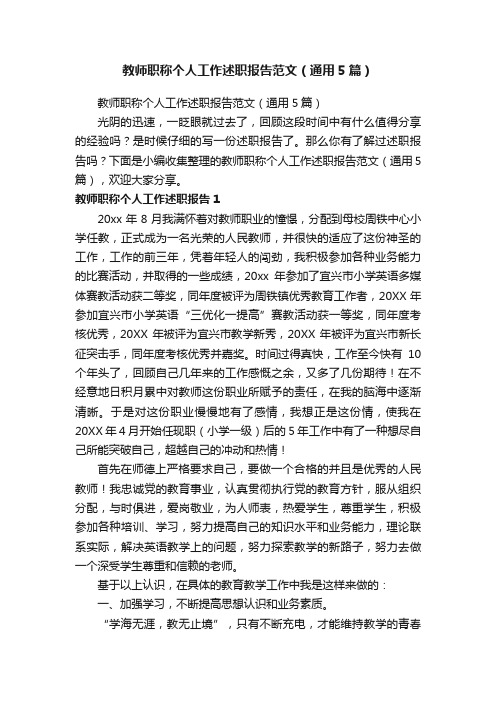 教师职称个人工作述职报告范文（通用5篇）

教师职称个人工作述职报告范文（通用5篇）

光阴的迅速，一眨眼就过去了，回顾这段时间中有什么值得分享的经验吗？是时候仔细的写一份述职报告了。那么你有了解过述职报告吗？下面是小编收集整理的教师职称个人工作述职报告范文（通用5篇），欢迎大家分享。

教师职称个人工作述职报告1

20xx年8月我满怀着对教师职业的憧憬，分配到母校周铁中心小学任教，正式成为一名光荣的人民教师，并很快的适应了这份神圣的工作，工作的前三年，凭着年轻人的闯劲，我积极参加各种业务能力的比赛活动，并取得的一些成绩，20xx年参加了宜兴市小学英语多媒体赛教活动获二等奖，同年度被评为周铁镇优秀教育工作者，20XX年参加宜兴市小学英语“三优化一提高”赛教活动获一等奖，同年度考核优秀，20XX年被评为宜兴市教学新秀，20XX年被评为宜兴市新长征突击手，同年度考核优秀并嘉奖。时间过得真快，工作至今快有10个年头了，回顾自己几年来的工作感慨之余，又多了几份期待！在不经意地日积月累中对教师这份职业所赋予的责任，在我的脑海中逐渐清晰。于是对这份职业慢慢地有了感情，我想正是这份情，使我在20XX年4月开始任现职（小学一级）后的5年工作中有了一种想尽自己所能突破自己，超越自己的冲动和热情！

首先在师德上严格要求自己，要做一个合格的并且是优秀的人民教师！我忠诚党的教育事业，认真贯彻执行党的教育方针，服从组织分配，与时俱进，爱岗敬业，为人师表，热爱学生，尊重学生，积极参加各种培训、学习，努力提高自己的知识水平和业务能力，理论联系实际，解决英语教学上的问题，努力探索教学的新路子，努力去做一个深受学生尊重和信赖的老师。

基于以上认识，在具体的教育教学工作中我是这样来做的：

一、加强学习，不断提高思想认识和业务素质。

“学海无涯，教无止境”，只有不断充电，才能维持教学的青春